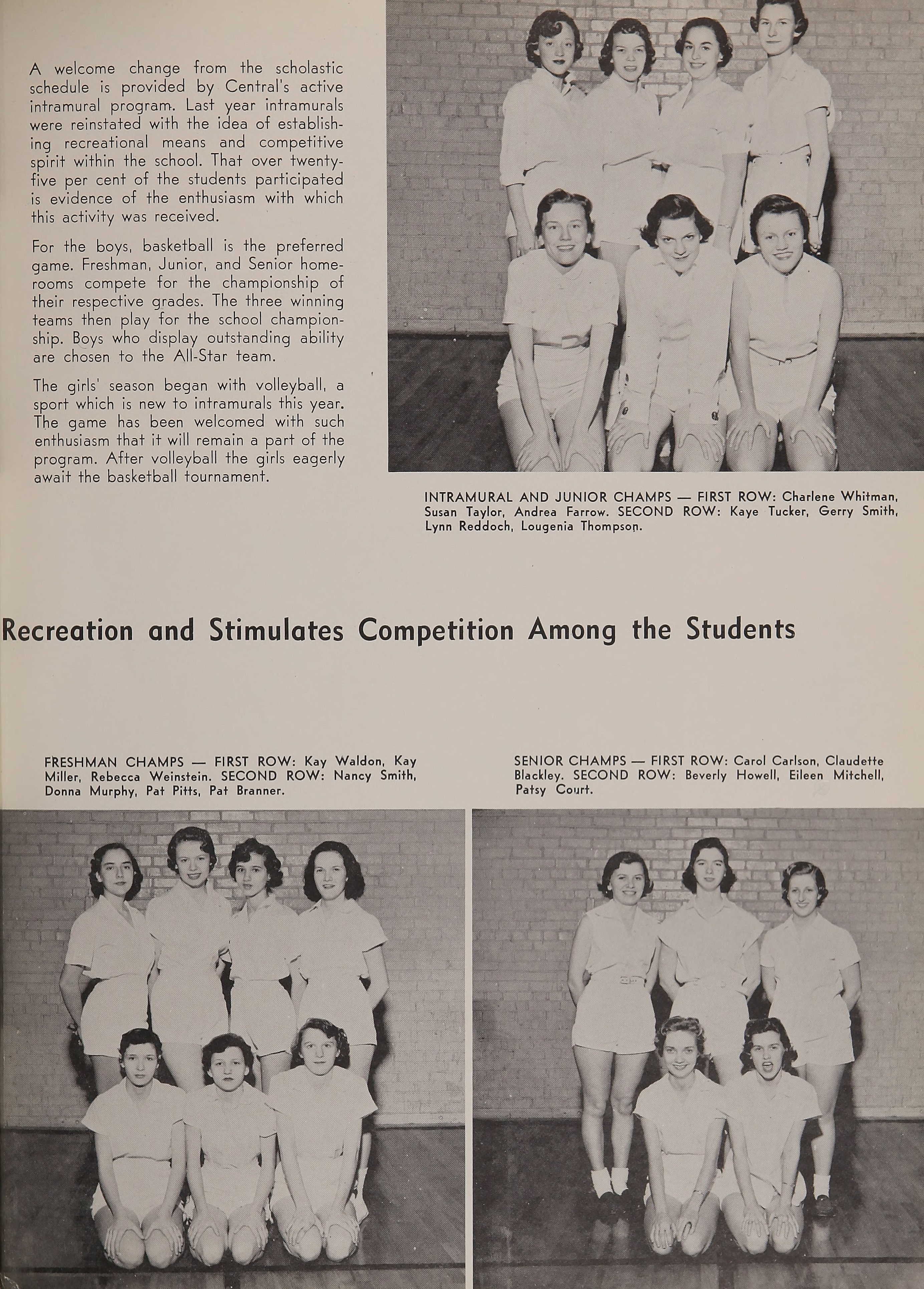 A welcome change from the scholastic schedule is provided by Central's active intramural program. Last year intramurals were reinstated with the idea of establishing recreational means and competitive spirit within the school. That over twenty-five per cent of the students participated is evidence of the enthusiasm with which this activity was received.

For the boys, basketball is the preferred game. Freshman, Junior, and Senior homerooms compete for the championship of their respective grades. The three winning teams then play for the school championship. Boys who display outstanding ability are chosen to the All-Star team.

The girls' season began with volleyball, a sport which is new to intramurals this year. The game has been welcomed with such enthusiasm that it will remain a part of the program. After volleyball the girls eagerly await the basketball tournament.

INTRAMURAL AND JUNIOR CHAMPS — FIRST ROW: Charlene Whitman, Susan Taylor, Andrea Farrow. SECOND ROW: Kaye Tucker, Gerry Smith, Lynn Reddoch, Lougenia Thompson.

Recreation and Stimulates Competition Among the Students

FRESHMAN CHAMPS — FIRST ROW: Kay Waldon, Kay Miller, Rebecca Weinstein. SECOND ROW: Nancy Smith, Donna Murphy, Pat Pitts, Pat Branner.

SENIOR CHAMPS — FIRST ROW: Carol Carlson, Claudette Blackley. SECOND ROW: Beverly Howell, Eileen Mitchell, Patsy Court.